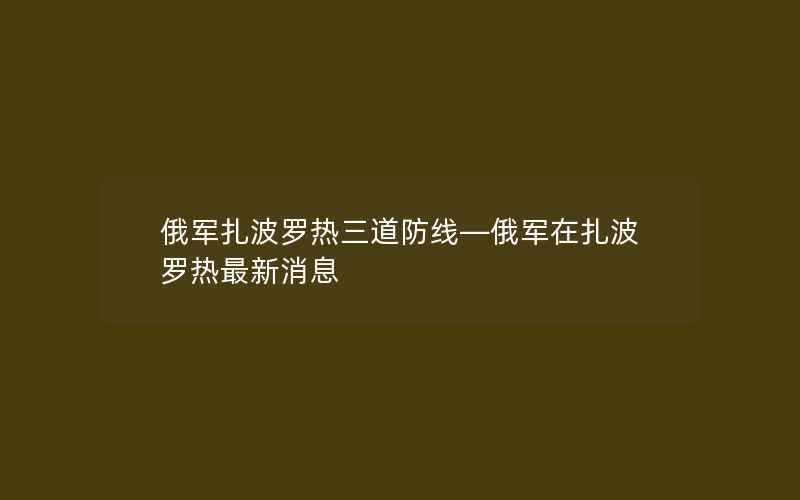 俄军扎波罗热三道防线—俄军在扎波罗热最新消息